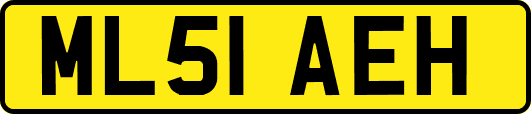 ML51 AEH